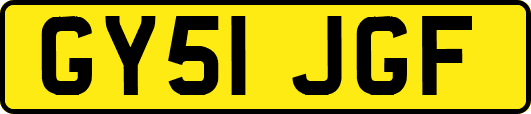 GY51 JGF